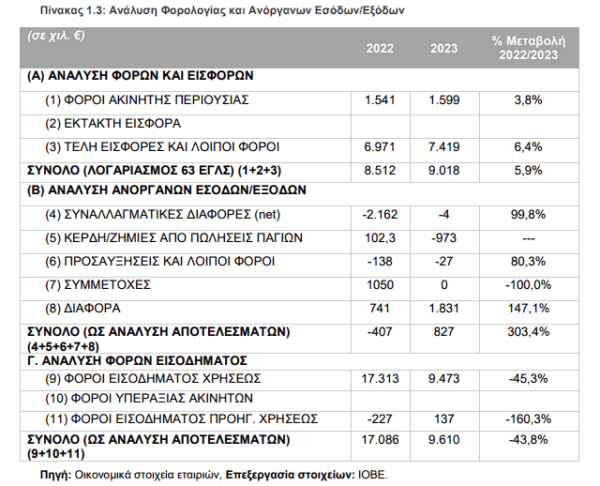 Πίνακας 1.3: Ανάλυση Φορολογίας και Ανόργανων Εσόδων/Εξόδων

| (σε χιλ. €) | 2022 | 2023 | % Μεταβολή 2022/2023 |
|---|---|---|---|
| (Α) ΑΝΑΛΥΣΗ ΦΟΡΩΝ ΚΑΙ ΕΙΣΦΟΡΩΝ | | | |
| (1) ΦΟΡΟΙ ΑΚΙΝΗΤΗΣ ΠΕΡΙΟΥΣΙΑΣ | 1.541 | 1.599 | 3,8% |
| (2) ΕΚΤΑΚΤΗ ΕΙΣΦΟΡΑ | | | |
| (3) ΤΕΛΗ ΕΙΣΦΟΡΕΣ ΚΑΙ ΛΟΙΠΟΙ ΦΟΡΟΙ | 6.971 | 7.419 | 6,4% |
| ΣΥΝΟΛΟ (ΛΟΓΑΡΙΑΣΜΟΣ 63 ΕΓΛΣ) (1+2+3) | 8.512 | 9.018 | 5,9% |
| (Β) ΑΝΑΛΥΣΗ ΑΝΟΡΓΑΝΩΝ ΕΣΟΔΩΝ/ΕΞΟΔΩΝ | | | |
| (4) ΣΥΝΑΛΛΑΓΜΑΤΙΚΕΣ ΔΙΑΦΟΡΕΣ (net) | -2.162 | -4 | 99,8% |
| (5) ΚΕΡΔΗ/ΖΗΜΙΕΣ ΑΠΟ ΠΩΛΗΣΕΙΣ ΠΑΓΙΩΝ | 102,3 | -973 | --- |
| (6) ΠΡΟΣΑΥΞΗΣΕΙΣ ΚΑΙ ΛΟΙΠΟΙ ΦΟΡΟΙ | -138 | -27 | 80,3% |
| (7) ΣΥΜΜΕΤΟΧΕΣ | 1050 | 0 | -100,0% |
| (8) ΔΙΑΦΟΡΑ | 741 | 1.831 | 147,1% |
| ΣΥΝΟΛΟ (ΩΣ ΑΝΑΛΥΣΗ ΑΠΟΤΕΛΕΣΜΑΤΩΝ) (4+5+6+7+8) | -407 | 827 | 303,4% |
| Γ. ΑΝΑΛΥΣΗ ΦΟΡΩΝ ΕΙΣΟΔΗΜΑΤΟΣ | | | |
| (9) ΦΟΡΟΙ ΕΙΣΟΔΗΜΑΤΟΣ ΧΡΗΣΕΩΣ | 17.313 | 9.473 | -45,3% |
| (10) ΦΟΡΟΙ ΥΠΕΡΑΞΙΑΣ ΑΚΙΝΗΤΩΝ | | | |
| (11) ΦΟΡΟΙ ΕΙΣΟΔΗΜΑΤΟΣ ΠΡΟΗΓ. ΧΡΗΣΕΩΣ | -227 | 137 | -160,3% |
| ΣΥΝΟΛΟ (ΩΣ ΑΝΑΛΥΣΗ ΑΠΟΤΕΛΕΣΜΑΤΩΝ) (9+10+11) | 17.086 | 9.610 | -43,8% |

Πηγή: Οικονομικά στοιχεία εταιριών, Επεξεργασία στοιχείων: ΙΟΒΕ.